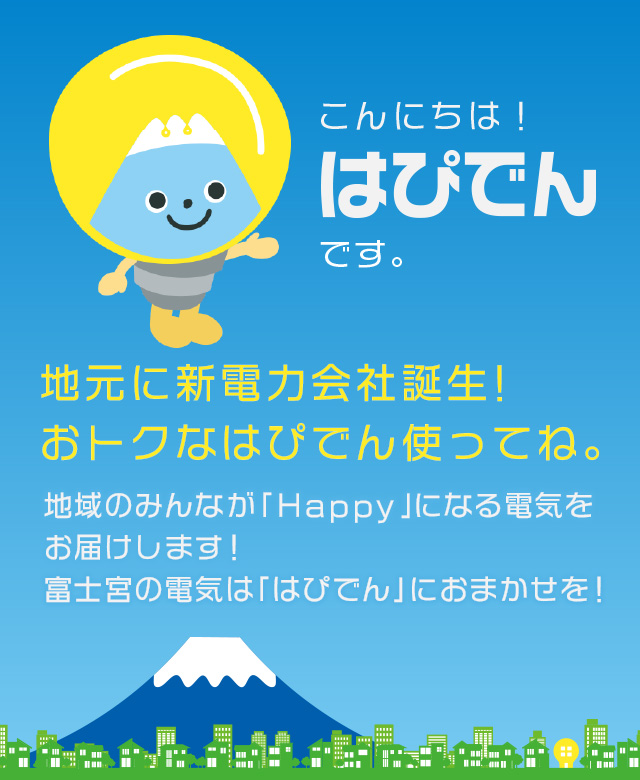 こんにちは！
はぴでん
です。

地元に新電力会社誕生！
おトクなはぴでん使ってね。

地域のみんなが「Happy」になる電気をお届けします！
富士宮の電気は「はぴでん」におまかせを！